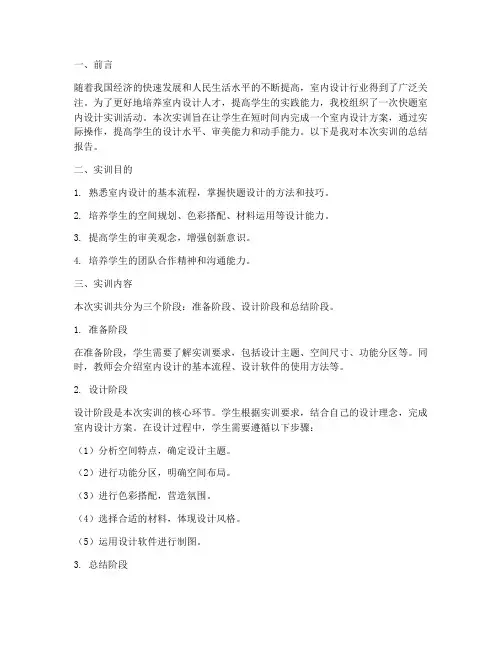 一、前言

随着我国经济的快速发展和人民生活水平的不断提高，室内设计行业得到了广泛关注。为了更好地培养室内设计人才，提高学生的实践能力，我校组织了一次快题室内设计实训活动。本次实训旨在让学生在短时间内完成一个室内设计方案，通过实际操作，提高学生的设计水平、审美能力和动手能力。以下是我对本次实训的总结报告。

二、实训目的

1. 熟悉室内设计的基本流程，掌握快题设计的方法和技巧。

2. 培养学生的空间规划、色彩搭配、材料运用等设计能力。

3. 提高学生的审美观念，增强创新意识。

4. 培养学生的团队合作精神和沟通能力。

三、实训内容

本次实训共分为三个阶段：准备阶段、设计阶段和总结阶段。

1. 准备阶段

在准备阶段，学生需要了解实训要求，包括设计主题、空间尺寸、功能分区等。同时，教师会介绍室内设计的基本流程、设计软件的使用方法等。

2. 设计阶段

设计阶段是本次实训的核心环节。学生根据实训要求，结合自己的设计理念，完成室内设计方案。在设计过程中，学生需要遵循以下步骤：

（1）分析空间特点，确定设计主题。

（2）进行功能分区，明确空间布局。

（3）进行色彩搭配，营造氛围。

（4）选择合适的材料，体现设计风格。

（5）运用设计软件进行制图。

3. 总结阶段